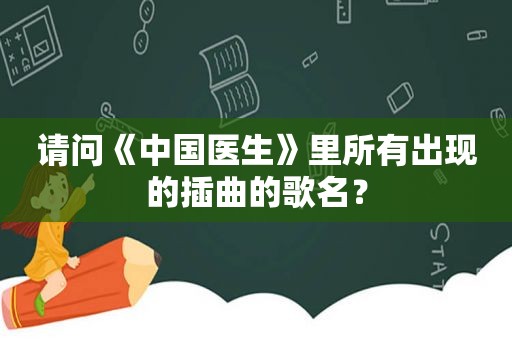 请问《中国医生》里所有出现的插曲的歌名？

STAT